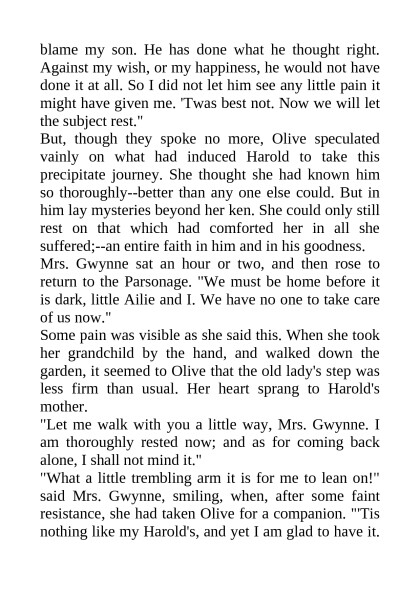 blame my son. He has done what he thought right. Against my wish, or my happiness, he would not have done it at all. So I did not let him see any little pain it might have given me. 'Twas best not. Now we will let the subject rest."

But, though they spoke no more, Olive speculated vainly on what had induced Harold to take this precipitate journey. She thought she had known him so thoroughly--better than any one else could. But in him lay mysteries beyond her ken. She could only still rest on that which had comforted her in all she suffered;--an entire faith in him and in his goodness.

Mrs. Gwynne sat an hour or two, and then rose to return to the Parsonage. "We must be home before it is dark, little Ailie and I. We have no one to take care of us now."

Some pain was visible as she said this. When she took her grandchild by the hand, and walked down the garden, it seemed to Olive that the old lady's step was less firm than usual. Her heart sprang to Harold's mother.

"Let me walk with you a little way, Mrs. Gwynne. I am thoroughly rested now; and as for coming back alone, I shall not mind it."

"What a little trembling arm it is for me to lean on!" said Mrs. Gwynne, smiling, when, after some faint resistance, she had taken Olive for a companion. "'Tis nothing like my Harold's, and yet I am glad to have it.